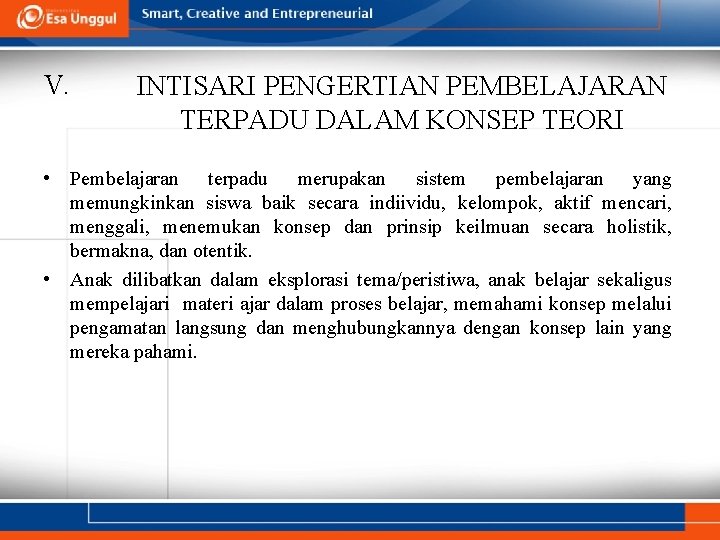 Esa Unggul

Smart, Creative and Entrepreneurial

V. INTISARI PENGERTIAN PEMBELAJARAN TERPADU DALAM KONSEP TEORI

• Pembelajaran terpadu merupakan sistem pembelajaran yang memungkinkan siswa baik secara indiividu, kelompok, aktif mencari, menggali, menemukan konsep dan prinsip keilmuan secara holistik, bermakna, dan otentik.

• Anak dilibatkan dalam eksplorasi tema/peristiwa, anak belajar sekaligus mempelajari materi ajar dalam proses belajar, memahami konsep melalui pengamatan langsung dan menghubungkannya dengan konsep lain yang mereka pahami.